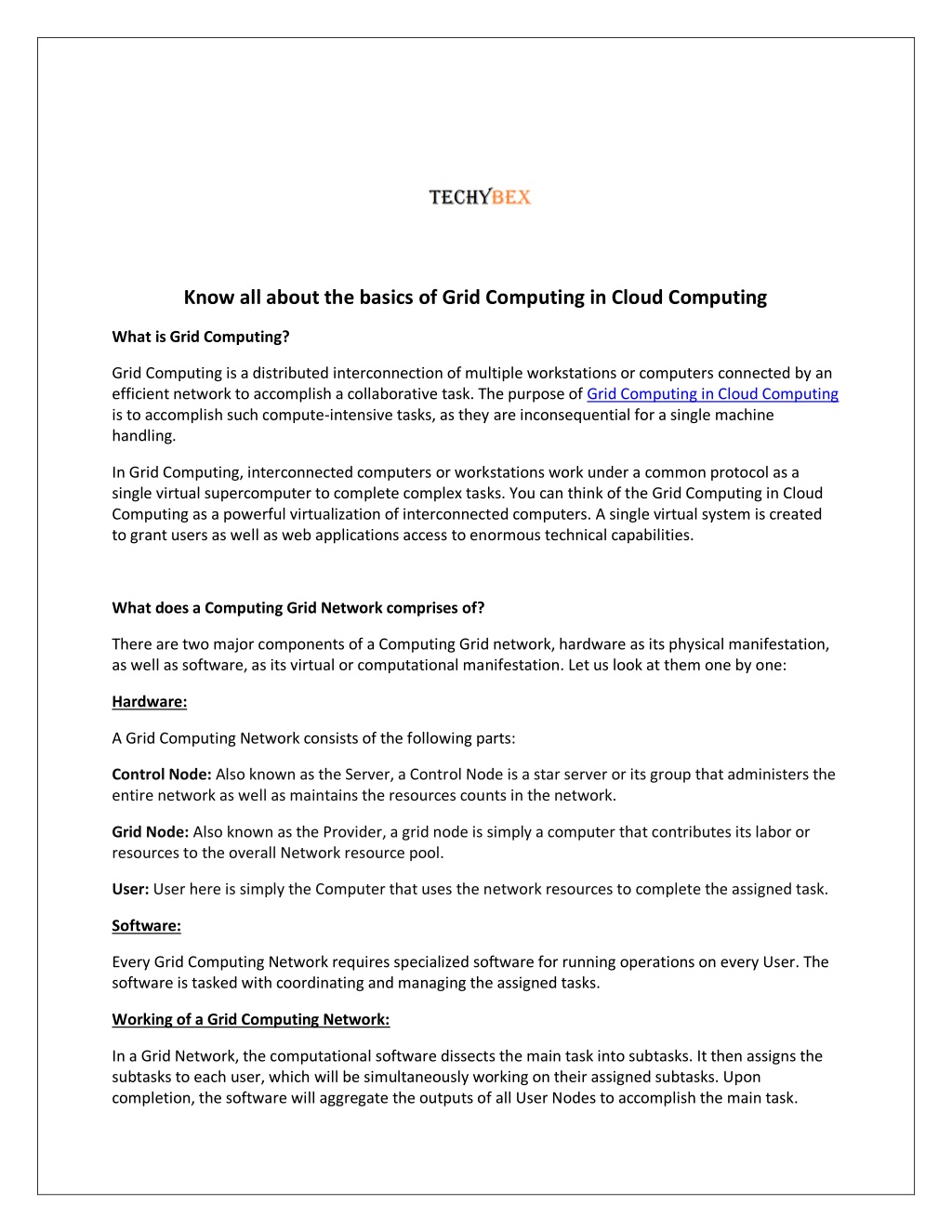 TECHYBEX

Know all about the basics of Grid Computing in Cloud Computing

What is Grid Computing?

Grid Computing is a distributed interconnection of multiple workstations or computers connected by an efficient network to accomplish a collaborative task. The purpose of Grid Computing in Cloud Computing is to accomplish such compute-intensive tasks, as they are inconsequential for a single machine handling.

In Grid Computing, interconnected computers or workstations work under a common protocol as a single virtual supercomputer to complete complex tasks. You can think of the Grid Computing in Cloud Computing as a powerful virtualization of interconnected computers. A single virtual system is created to grant users as well as web applications access to enormous technical capabilities.

What does a Computing Grid Network comprises of?

There are two major components of a Computing Grid network, hardware as its physical manifestation, as well as software, as its virtual or computational manifestation. Let us look at them one by one:

Hardware:

A Grid Computing Network consists of the following parts:

Control Node: Also known as the Server, a Control Node is a star server or its group that administers the entire network as well as maintains the resources counts in the network.

Grid Node: Also known as the Provider, a grid node is simply a computer that contributes its labor or resources to the overall Network resource pool.

User: User here is simply the Computer that uses the network resources to complete the assigned task.

Software:

Every Grid Computing Network requires specialized software for running operations on every User. The software is tasked with coordinating and managing the assigned tasks.

Working of a Grid Computing Network:

In a Grid Network, the computational software dissects the main task into subtasks. It then assigns the subtasks to each user, which will be simultaneously working on their assigned subtasks. Upon completion, the software will aggregate the outputs of all User Nodes to accomplish the main task.